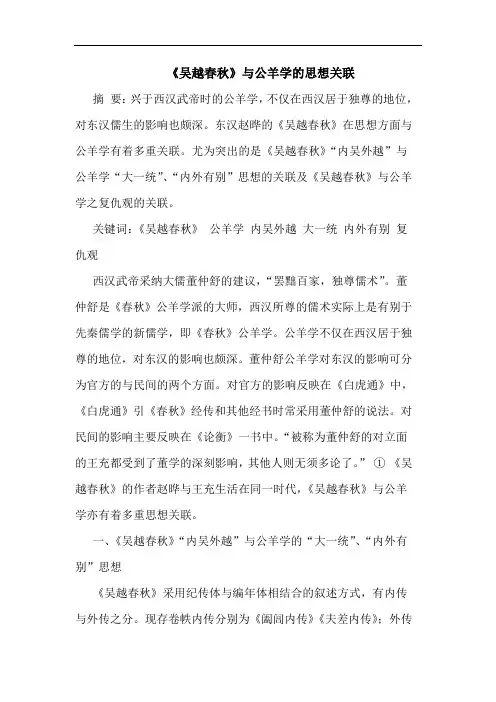 《吴越春秋》与公羊学的思想关联

摘 要：兴于西汉武帝时的公羊学，不仅在西汉居于独尊的地位，对东汉儒生的影响也颇深。东汉赵晔的《吴越春秋》在思想方面与公羊学有着多重关联。尤为突出的是《吴越春秋》“内吴外越”与公羊学“大一统”、“内外有别”思想的关联及《吴越春秋》与公羊学之复仇观的关联。

关键词：《吴越春秋》 公羊学 内吴外越 大一统 内外有别 复仇观

西汉武帝采纳大儒董仲舒的建议，“罢黜百家，独尊儒术”。董仲舒是《春秋》公羊学派的大师，西汉所尊的儒术实际上是有别于先秦儒学的新儒学，即《春秋》公羊学。公羊学不仅在西汉居于独尊的地位，对东汉的影响也颇深。董仲舒公羊学对东汉的影响可分为官方的与民间的两个方面。对官方的影响反映在《白虎通》中，《白虎通》引《春秋》经传和其他经书时常采用董仲舒的说法。对民间的影响主要反映在《论衡》一书中。“被称为董仲舒的对立面的王充都受到了董学的深刻影响，其他人则无须多论了。” ① 《吴越春秋》的作者赵晔与王充生活在同一时代，《吴越春秋》与公羊学亦有着多重思想关联。

一、《吴越春秋》“内吴外越”与公羊学的“大一统”、“内外有别”思想

《吴越春秋》采用纪传体与编年体相结合的叙述方式，有内传与外传之分。现存卷帙内传分别为《阖闾内传》《夫差内传》；外传